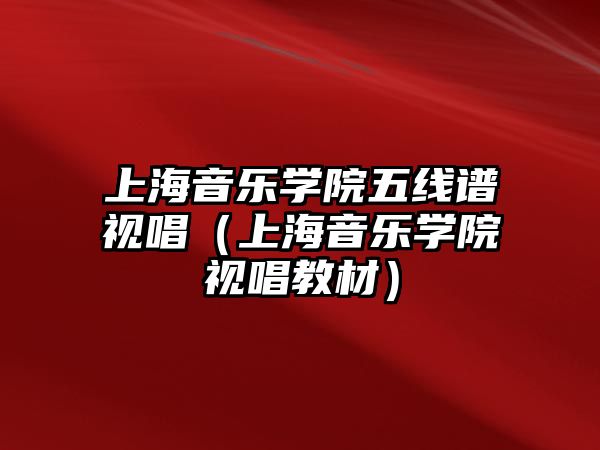 上海音乐学院五线谱视唱（上海音乐学院视唱教材）